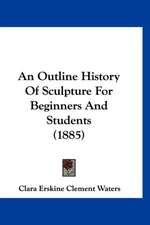 An Outline History Of Sculpture For Beginners And Students (1885)

Clara Erskine Clement Waters